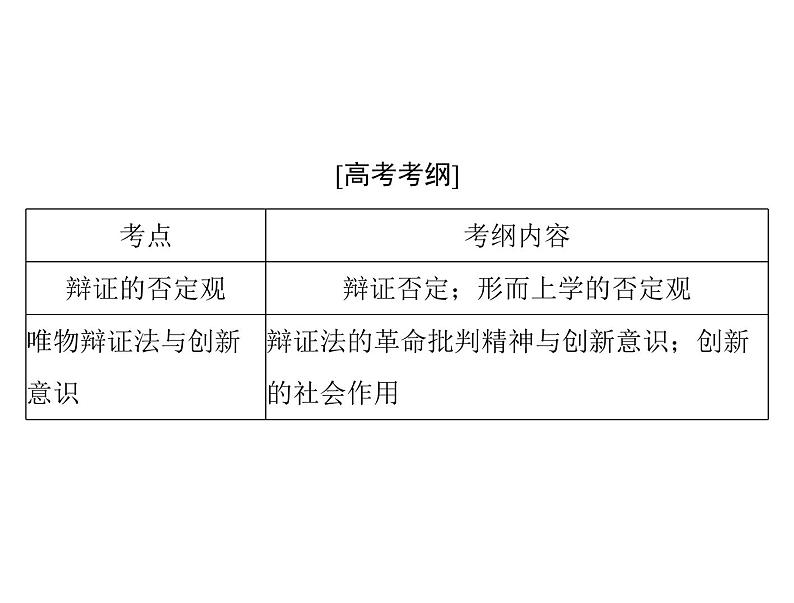 [高考考纲]

| 考点 | 考纲内容 |
|---|---|
| 辩证的否定观 | 辩证否定；形而上学的否定观 |
| 唯物辩证法与创新意识 | 辩证法的革命批判精神与创新意识；创新的社会作用 |